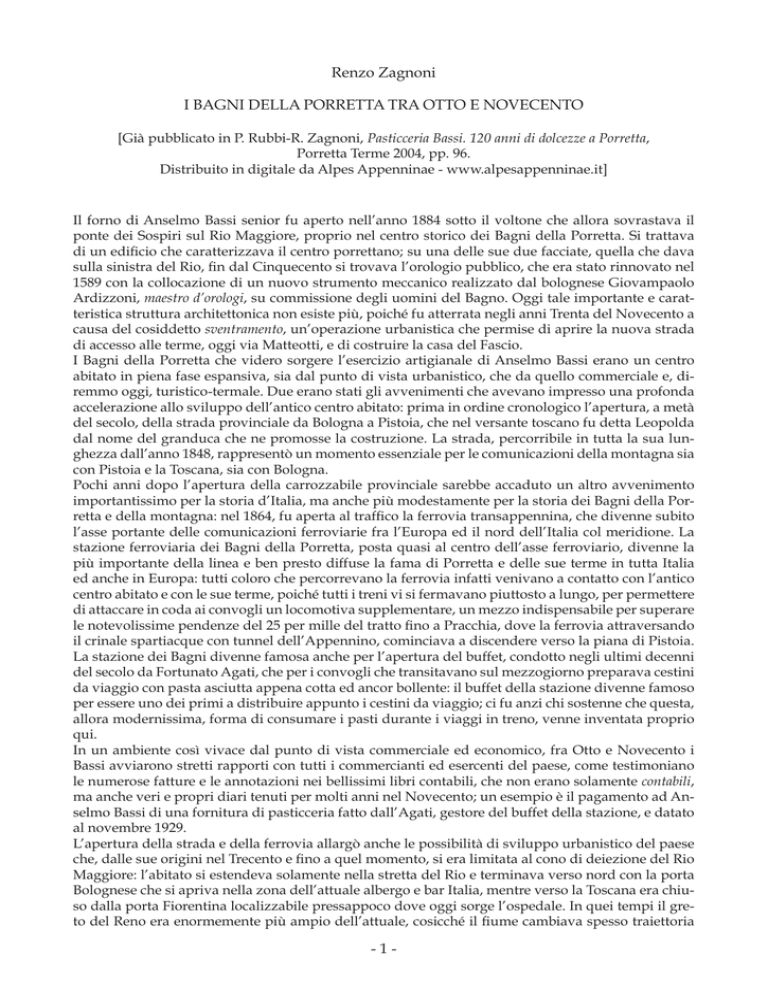 Renzo Zagnoni

I BAGNI DELLA PORRETTA TRA OTTO E NOVECENTO

[Già pubblicato in P. Rubbi-R. Zagnoni, Pasticceria Bassi. 120 anni di dolcezze a Porretta, Porretta Terme 2004, pp. 96. Distribuito in digitale da Alpes Appenninae - www.alpesappenninae.it]

Il forno di Anselmo Bassi senior fu aperto nell'anno 1884 sotto il voltone che allora sovrastava il ponte dei Sospiri sul Rio Maggiore, proprio nel centro storico dei Bagni della Porretta. Si trattava di un edificio che caratterizzava il centro porrettano; su una delle sue due facciate, quella che dava sulla sinistra del Rio, fin dal Cinquecento si trovava l'orologio pubblico, che era stato rinnovato nel 1589 con la collocazione di un nuovo strumento meccanico realizzato dal bolognese Giovampaolo Ardizzoni, maestro d'orologi, su commissione degli uomini del Bagno. Oggi tale importante e caratteristica struttura architettonica non esiste più, poiché fu atterrata negli anni Trenta del Novecento a causa del cosiddetto sventramento, un'operazione urbanistica che permise di aprire la nuova strada di accesso alle terme, oggi via Matteotti, e di costruire la casa del Fascio.
I Bagni della Porretta che videro sorgere l'esercizio artigianale di Anselmo Bassi erano un centro abitato in piena fase espansiva, sia dal punto di vista urbanistico, che da quello commerciale e, diremmo oggi, turistico-termale. Due erano stati gli avvenimenti che avevano impresso una profonda accelerazione allo sviluppo dell'antico centro abitato: prima in ordine cronologico l'apertura, a metà del secolo, della strada provinciale da Bologna a Pistoia, che nel versante toscano fu detta Leopolda dal nome del granduca che ne promosse la costruzione. La strada, percorribile in tutta la sua lunghezza dall'anno 1848, rappresentò un momento essenziale per le comunicazioni della montagna sia con Pistoia e la Toscana, sia con Bologna.
Pochi anni dopo l'apertura della carrozzabile provinciale sarebbe accaduto un altro avvenimento importantissimo per la storia d'Italia, ma anche più modestamente per la storia dei Bagni della Porretta e della montagna: nel 1864, fu aperta al traffico la ferrovia transappennina, che divenne subito l'asse portante delle comunicazioni ferroviarie fra l'Europa ed il nord dell'Italia col meridione. La stazione ferroviaria dei Bagni della Porretta, posta quasi al centro dell'asse ferroviario, divenne la più importante della linea e ben presto diffuse la fama di Porretta e delle sue terme in tutta Italia ed anche in Europa: tutti coloro che percorrevano la ferrovia infatti venivano a contatto con l'antico centro abitato e con le sue terme, poiché tutti i treni vi si fermavano piuttosto a lungo, per permettere di attaccare in coda ai convogli un locomotiva supplementare, un mezzo indispensabile per superare le notevolissime pendenze del 25 per mille del tratto fino a Pracchia, dove la ferrovia attraversando il crinale spartiacque con tunnel dell'Appennino, cominciava a discendere verso la piana di Pistoia. La stazione dei Bagni divenne famosa anche per l'apertura del buffet, condotto negli ultimi decenni del secolo da Fortunato Agati, che per i convogli che transitavano sul mezzogiorno preparava cestini da viaggio con pasta asciutta appena cotta ed ancor bollente: il buffet della stazione divenne famoso per essere uno dei primi a distribuire appunto i cestini da viaggio; ci fu anzi chi sostenne che questa, allora modernissima, forma di consumare i pasti durante i viaggi in treno, venne inventata proprio qui.
In un ambiente così vivace dal punto di vista commerciale ed economico, fra Otto e Novecento i Bassi avviarono stretti rapporti con tutti i commercianti ed esercenti del paese, come testimoniano le numerose fatture e le annotazioni nei bellissimi libri contabili, che non erano solamente contabili, ma anche veri e propri diari tenuti per molti anni nel Novecento; un esempio è il pagamento ad Anselmo Bassi di una fornitura di pasticceria fatto dall'Agati, gestore del buffet della stazione, e datato al novembre 1929.
L'apertura della strada e della ferrovia allargò anche le possibilità di sviluppo urbanistico del paese che, dalle sue origini nel Trecento e fino a quel momento, si era limitata al cono di deiezione del Rio Maggiore: l'abitato si estendeva solamente nella stretta del Rio e terminava verso nord con la porta Bolognese che si apriva nella zona dell'attuale albergo e bar Italia, mentre verso la Toscana era chiuso dalla porta Fiorentina localizzabile pressappoco dove oggi sorge l'ospedale. In quei tempi il greto del Reno era enormemente più ampio dell'attuale, cosicché il fiume cambiava spesso traiettoria

- 1 -